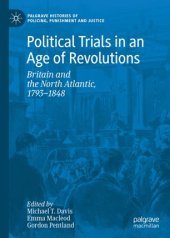 PALGRAVE HISTORIES OF POLICING, PUNISHMENT AND JUSTICE

Political Trials in an Age of Revolutions

Britain and the North Atlantic, 1793–1848

Edited by
Michael T. Davis
Emma Macleod
Gordon Pentland

palgrave
macmillan